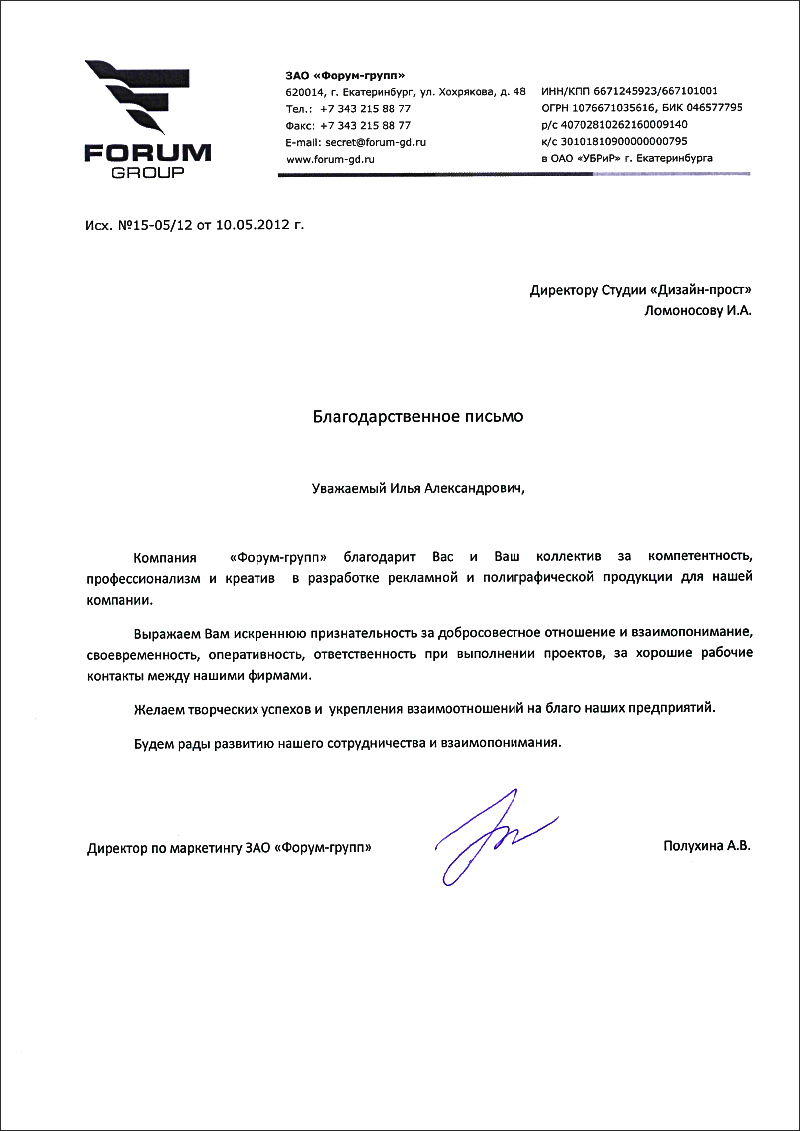 FORUM
GROUP

ЗАО «Форум-групп»
620014, г. Екатеринбург, ул. Хохрякова, д. 48
Тел.: +7 343 215 88 77
Факс: +7 343 215 88 77
E-mail: secret@forum-gd.ru
www.forum-gd.ru

ИНН/КПП 6671245923/667101001
ОГРН 1076671035616, БИК 046577795
р/с 40702810262160009140
к/с 30101810900000000795
в ОАО «УБРиР» г. Екатеринбурга

Исх. №15-05/12 от 10.05.2012 г.

Директору Студии «Дизайн-прост»
Ломоносову И.А.

Благодарственное письмо

Уважаемый Илья Александрович,

Компания «Форум-групп» благодарит Вас и Ваш коллектив за компетентность, профессионализм и креатив в разработке рекламной и полиграфической продукции для нашей компании.

Выражаем Вам искреннюю признательность за добросовестное отношение и взаимопонимание, своевременность, оперативность, ответственность при выполнении проектов, за хорошие рабочие контакты между нашими фирмами.

Желаем творческих успехов и укрепления взаимоотношений на благо наших предприятий.

Будем рады развитию нашего сотрудничества и взаимопонимания.

Директор по маркетингу ЗАО «Форум-групп»

Полухина А.В.